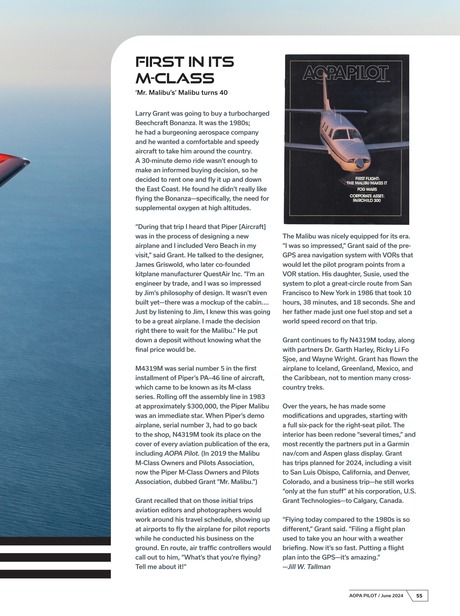 FIRST IN ITS M-CLASS

'Mr. Malibu's' Malibu turns 40

Larry Grant was going to buy a turbocharged Beechcraft Bonanza. It was the 1980s; he had a burgeoning aerospace company and he wanted a comfortable and speedy aircraft to take him around the country. A 30-minute demo ride wasn't enough to make an informed buying decision, so he decided to rent one and fly it up and down the East Coast. He found he didn't really like flying the Bonanza—specifically, the need for supplemental oxygen at high altitudes.

"During that trip I heard that Piper [Aircraft] was in the process of designing a new airplane and I included Vero Beach in my visit," said Grant. He talked to the designer, James Griswold, who later co-founded kitplane manufacturer QuestAir Inc. "I'm an engineer by trade, and I was so impressed by Jim's philosophy of design. It wasn't even built yet—there was a mockup of the cabin.... Just by listening to Jim, I knew this was going to be a great airplane. I made the decision right there to wait for the Malibu." He put down a deposit without knowing what the final price would be.

M4319M was serial number 5 in the first installment of Piper's PA-46 line of aircraft, which came to be known as its M-class series. Rolling off the assembly line in 1983 at approximately $300,000, the Piper Malibu was an immediate star. When Piper's demo airplane, serial number 3, had to go back to the shop, N4319M took its place on the cover of every aviation publication of the era, including AOPA Pilot. (In 2019 the Malibu M-Class Owners and Pilots Association, now the Piper M-Class Owners and Pilots Association, dubbed Grant "Mr. Malibu.")

Grant recalled that on those initial trips aviation editors and photographers would work around his travel schedule, showing up at airports to fly the airplane for pilot reports while he conducted his business on the ground. En route, air traffic controllers would call out to him, "What's that you're flying? Tell me about it!"

AOPA PILOT

FIRST FLIGHT: THE MALIBU MAKES IT
FOG WARS
CORPORATE ASSET: FAIRCHILD 300

The Malibu was nicely equipped for its era. "I was so impressed," Grant said of the pre-GPS area navigation system with VORs that would let the pilot program points from a VOR station. His daughter, Susie, used the system to plot a great-circle route from San Francisco to New York in 1986 that took 10 hours, 38 minutes, and 18 seconds. She and her father made just one fuel stop and set a world speed record on that trip.

Grant continues to fly N4319M today, along with partners Dr. Garth Harley, Ricky Li Fo Sjoe, and Wayne Wright. Grant has flown the airplane to Iceland, Greenland, Mexico, and the Caribbean, not to mention many cross-country treks.

Over the years, he has made some modifications and upgrades, starting with a full six-pack for the right-seat pilot. The interior has been redone "several times," and most recently the partners put in a Garmin nav/com and Aspen glass display. Grant has trips planned for 2024, including a visit to San Luis Obispo, California, and Denver, Colorado, and a business trip—he still works "only at the fun stuff" at his corporation, U.S. Grant Technologies—to Calgary, Canada.

"Flying today compared to the 1980s is so different," Grant said. "Filing a flight plan used to take you an hour with a weather briefing. Now it's so fast. Putting a flight plan into the GPS—it's amazing."
—Jill W. Tallman

AOPA PILOT / June 2024 55